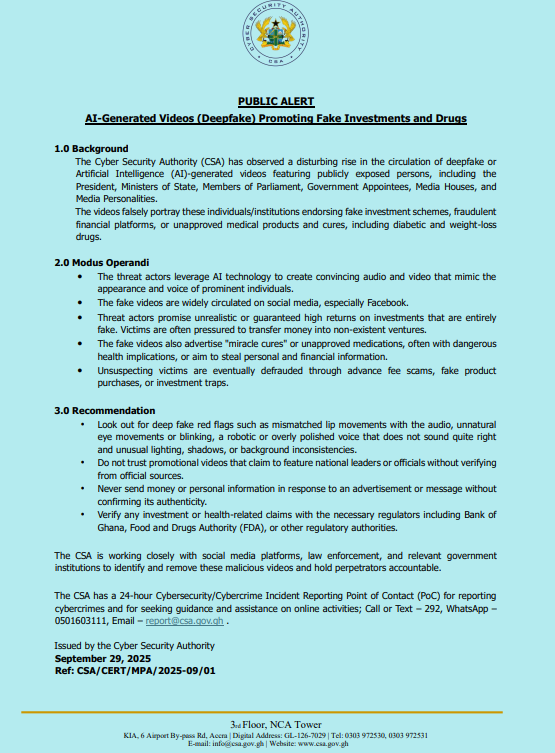 CYBER SECURITY AUTHORITY
CSA

PUBLIC ALERT
AI-Generated Videos (Deepfake) Promoting Fake Investments and Drugs

1.0 Background
The Cyber Security Authority (CSA) has observed a disturbing rise in the circulation of deepfake or Artificial Intelligence (AI)-generated videos featuring publicly exposed persons, including the President, Ministers of State, Members of Parliament, Government Appointees, Media Houses, and Media Personalities.
The videos falsely portray these individuals/institutions endorsing fake investment schemes, fraudulent financial platforms, or unapproved medical products and cures, including diabetic and weight-loss drugs.

2.0 Modus Operandi
• The threat actors leverage AI technology to create convincing audio and video that mimic the appearance and voice of prominent individuals.
• The fake videos are widely circulated on social media, especially Facebook.
• Threat actors promise unrealistic or guaranteed high returns on investments that are entirely fake. Victims are often pressured to transfer money into non-existent ventures.
• The fake videos also advertise "miracle cures" or unapproved medications, often with dangerous health implications, or aim to steal personal and financial information.
• Unsuspecting victims are eventually defrauded through advance fee scams, fake product purchases, or investment traps.

3.0 Recommendation
• Look out for deep fake red flags such as mismatched lip movements with the audio, unnatural eye movements or blinking, a robotic or overly polished voice that does not sound quite right and unusual lighting, shadows, or background inconsistencies.
• Do not trust promotional videos that claim to feature national leaders or officials without verifying from official sources.
• Never send money or personal information in response to an advertisement or message without confirming its authenticity.
• Verify any investment or health-related claims with the necessary regulators including Bank of Ghana, Food and Drugs Authority (FDA), or other regulatory authorities.

The CSA is working closely with social media platforms, law enforcement, and relevant government institutions to identify and remove these malicious videos and hold perpetrators accountable.

The CSA has a 24-hour Cybersecurity/Cybercrime Incident Reporting Point of Contact (PoC) for reporting cybercrimes and for seeking guidance and assistance on online activities; Call or Text – 292, WhatsApp – 0501603111, Email – report@csa.gov.gh .

Issued by the Cyber Security Authority
September 29, 2025
Ref: CSA/CERT/MPA/2025-09/01

3rd Floor, NCA Tower
KIA, 6 Airport By-pass Rd, Accra | Digital Address: GL-126-7029 | Tel: 0303 972530, 0303 972531
E-mail: info@csa.gov.gh | Website: www.csa.gov.gh